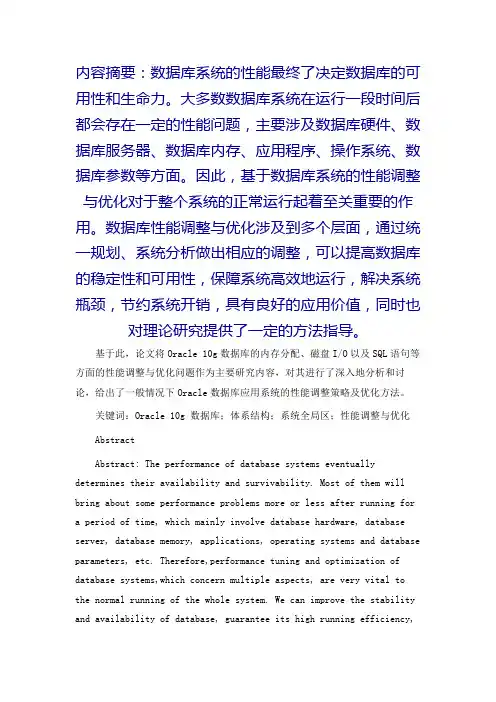 内容摘要：数据库系统的性能最终了决定数据库的可用性和生命力。大多数数据库系统在运行一段时间后都会存在一定的性能问题，主要涉及数据库硬件、数据库服务器、数据库内存、应用程序、操作系统、数据库参数等方面。因此，基于数据库系统的性能调整与优化对于整个系统的正常运行起着至关重要的作用。数据库性能调整与优化涉及到多个层面，通过统一规划、系统分析做出相应的调整，可以提高数据库的稳定性和可用性，保障系统高效地运行，解决系统瓶颈，节约系统开销，具有良好的应用价值，同时也对理论研究提供了一定的方法指导。

基于此，论文将 Oracle 10g 数据库的内存分配、磁盘 I/O 以及 SQL 语句等方面的性能调整与优化问题作为主要研究内容，对其进行了深入地分析和讨论，给出了一般情况下 Oracle 数据库应用系统的性能调整策略及优化方法。

关键词：Oracle 10g 数据库；体系结构；系统全局区；性能调整与优化

Abstract

Abstract: The performance of database systems eventually determines their availability and survivability. Most of them will bring about some performance problems more or less after running for a period of time, which mainly involve database hardware, database server, database memory, applications, operating systems and database parameters, etc. Therefore,performance tuning and optimization of database systems,which concern multiple aspects, are very vital to the normal running of the whole system. We can improve the stability and availability of database, guarantee its high running efficiency,